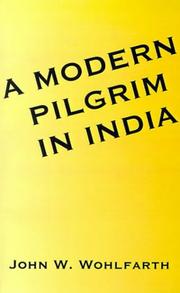 A MODERN PILGRIM IN INDIA

JOHN W. WOHLFARTH